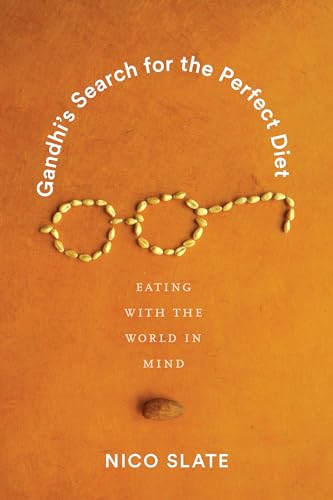 Gandhi's Search for the Perfect Diet

EATING WITH THE WORLD IN MIND

NICO SLATE